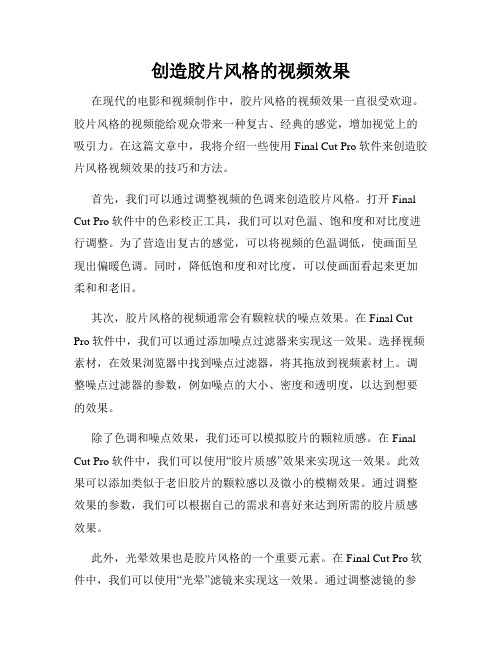 创造胶片风格的视频效果

在现代的电影和视频制作中，胶片风格的视频效果一直很受欢迎。胶片风格的视频能给观众带来一种复古、经典的感觉，增加视觉上的吸引力。在这篇文章中，我将介绍一些使用 Final Cut Pro 软件来创造胶片风格视频效果的技巧和方法。

首先，我们可以通过调整视频的色调来创造胶片风格。打开 Final Cut Pro 软件中的色彩校正工具，我们可以对色温、饱和度和对比度进行调整。为了营造出复古的感觉，可以将视频的色温调低，使画面呈现出偏暖色调。同时，降低饱和度和对比度，可以使画面看起来更加柔和和老旧。

其次，胶片风格的视频通常会有颗粒状的噪点效果。在 Final Cut Pro 软件中，我们可以通过添加噪点过滤器来实现这一效果。选择视频素材，在效果浏览器中找到噪点过滤器，将其拖放到视频素材上。调整噪点过滤器的参数，例如噪点的大小、密度和透明度，以达到想要的效果。

除了色调和噪点效果，我们还可以模拟胶片的颗粒质感。在 Final Cut Pro 软件中，我们可以使用“胶片质感”效果来实现这一效果。此效果可以添加类似于老旧胶片的颗粒感以及微小的模糊效果。通过调整效果的参数，我们可以根据自己的需求和喜好来达到所需的胶片质感效果。

此外，光晕效果也是胶片风格的一个重要元素。在 Final Cut Pro 软件中，我们可以使用“光晕”滤镜来实现这一效果。通过调整滤镜的参